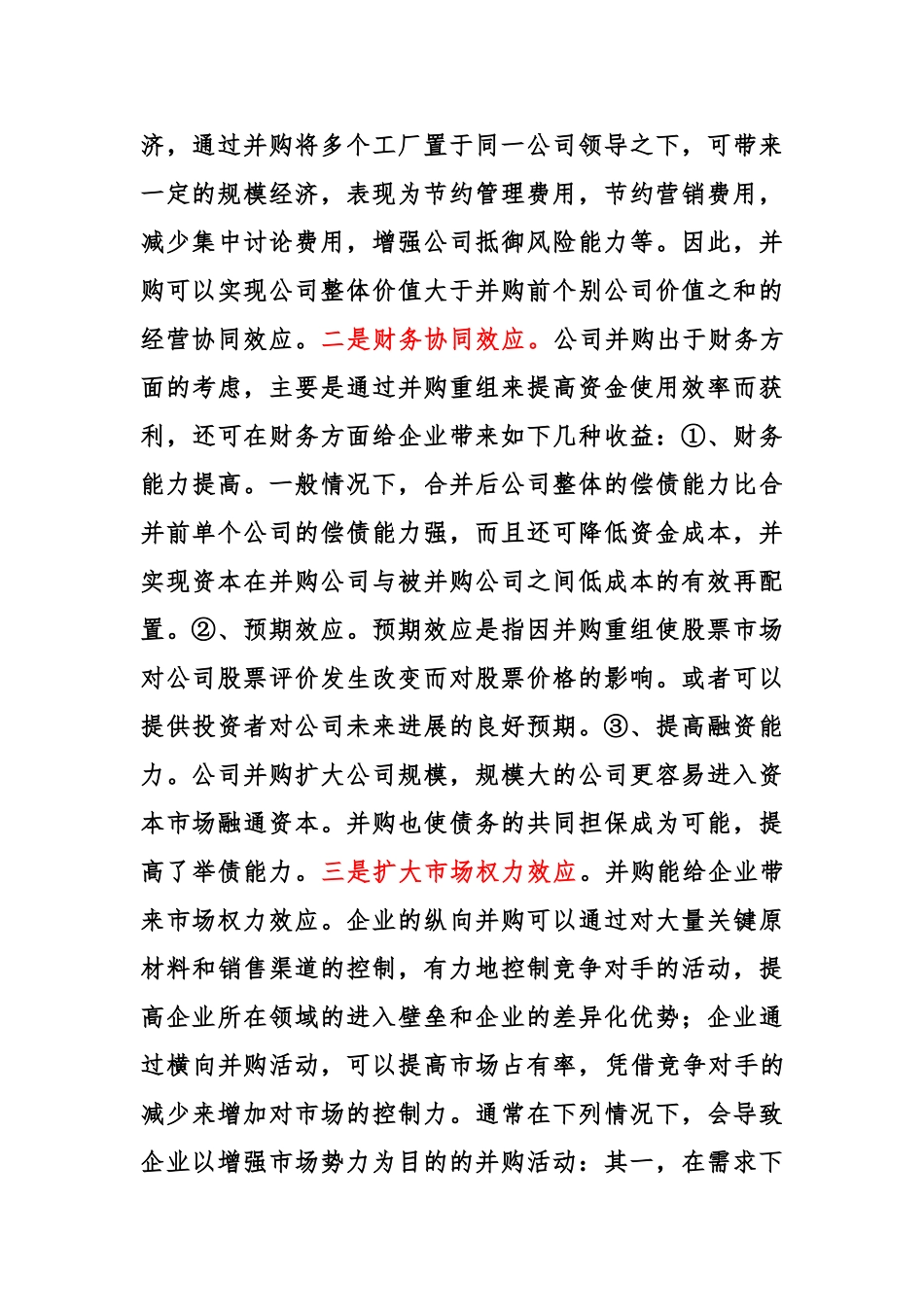 济，通过并购将多个工厂置于同一公司领导之下，可带来一定的规模经济，表现为节约管理费用，节约营销费用，减少集中讨论费用，增强公司抵御风险能力等。因此，并购可以实现公司整体价值大于并购前个别公司价值之和的经营协同效应。二是财务协同效应。公司并购出于财务方面的考虑，主要是通过并购重组来提高资金使用效率而获利，还可在财务方面给企业带来如下几种收益：①、财务能力提高。一般情况下，合并后公司整体的偿债能力比合并前单个公司的偿债能力强，而且还可降低资金成本，并实现资本在并购公司与被并购公司之间低成本的有效再配置。②、预期效应。预期效应是指因并购重组使股票市场对公司股票评价发生改变而对股票价格的影响。或者可以提供投资者对公司未来进展的良好预期。③、提高融资能力。公司并购扩大公司规模，规模大的公司更容易进入资本市场融通资本。并购也使债务的共同担保成为可能，提高了举债能力。三是扩大市场权力效应。并购能给企业带来市场权力效应。企业的纵向并购可以通过对大量关键原材料和销售渠道的控制，有力地控制竞争对手的活动，提高企业所在领域的进入壁垒和企业的差异化优势；企业通过横向并购活动，可以提高市场占有率，凭借竞争对手的减少来增加对市场的控制力。通常在下列情况下，会导致企业以增强市场势力为目的的并购活动：其一，在需求下